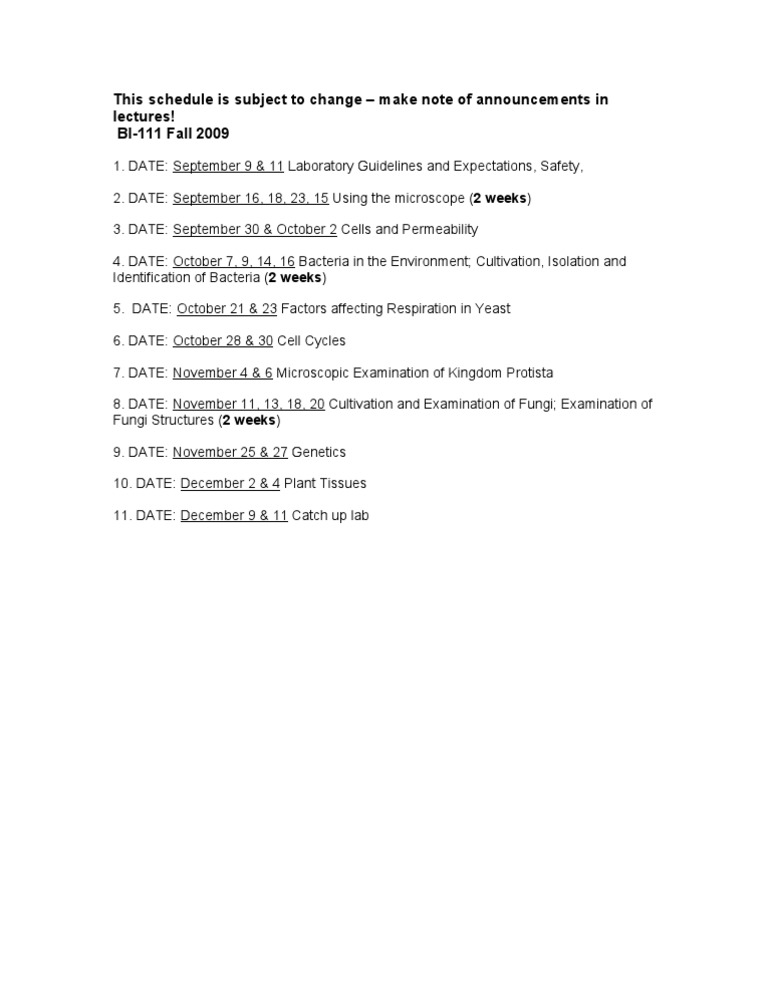 This schedule is subject to change – make note of announcements in lectures!
BI-111 Fall 2009

1. DATE: September 9 & 11 Laboratory Guidelines and Expectations, Safety,

2. DATE: September 16, 18, 23, 15 Using the microscope (2 weeks)

3. DATE: September 30 & October 2 Cells and Permeability

4. DATE: October 7, 9, 14, 16 Bacteria in the Environment; Cultivation, Isolation and Identification of Bacteria (2 weeks)

5. DATE: October 21 & 23 Factors affecting Respiration in Yeast

6. DATE: October 28 & 30 Cell Cycles

7. DATE: November 4 & 6 Microscopic Examination of Kingdom Protista

8. DATE: November 11, 13, 18, 20 Cultivation and Examination of Fungi; Examination of Fungi Structures (2 weeks)

9. DATE: November 25 & 27 Genetics

10. DATE: December 2 & 4 Plant Tissues

11. DATE: December 9 & 11 Catch up lab